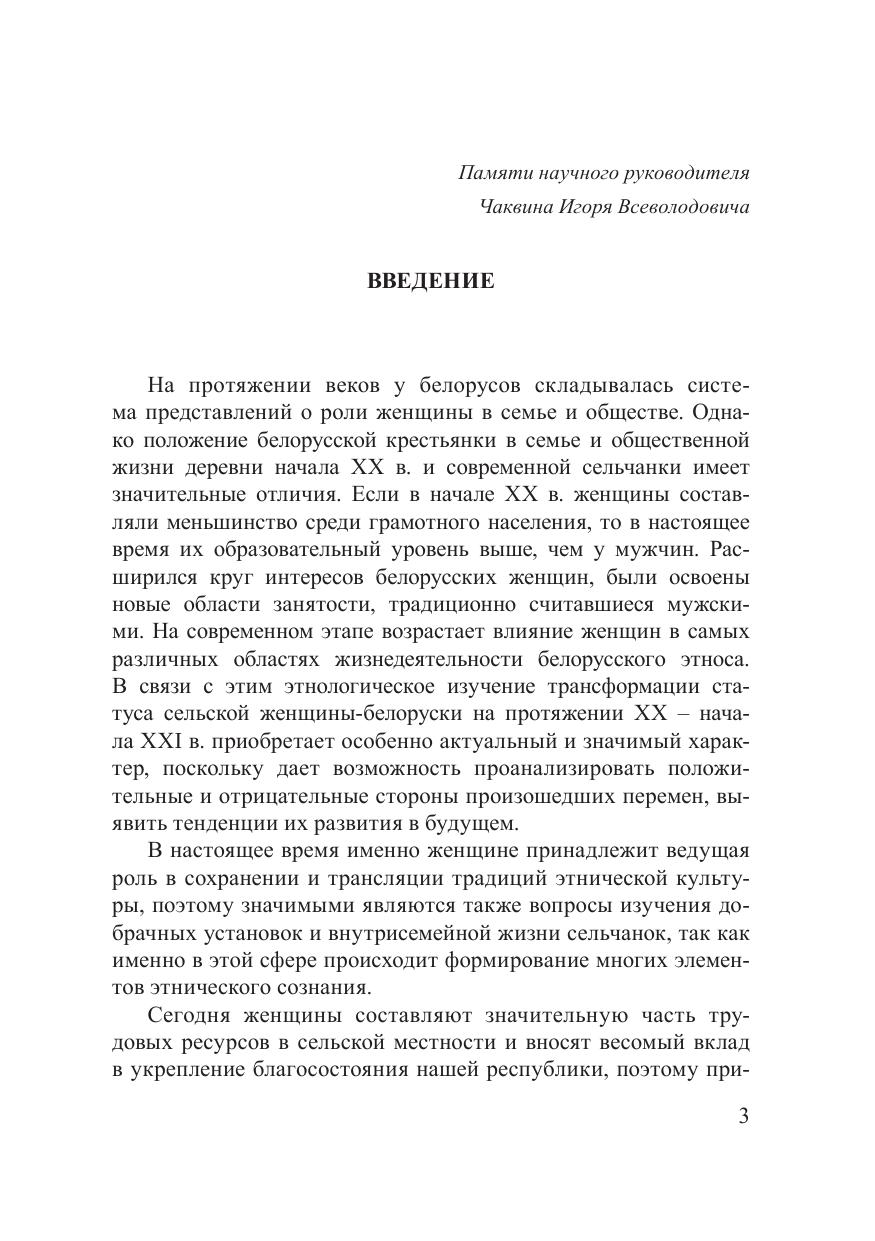 Памяти научного руководителя
Чаквина Игоря Всеволодовича

ВВЕДЕНИЕ

На протяжении веков у белорусов складывалась система представлений о роли женщины в семье и обществе. Однако положение белорусской крестьянки в семье и общественной жизни деревни начала XX в. и современной сельчанки имеет значительные отличия. Если в начале XX в. женщины составляли меньшинство среди грамотного населения, то в настоящее время их образовательный уровень выше, чем у мужчин. Расширился круг интересов белорусских женщин, были освоены новые области занятости, традиционно считавшиеся мужскими. На современном этапе возрастает влияние женщин в самых различных областях жизнедеятельности белорусского этноса. В связи с этим этнологическое изучение трансформации статуса сельской женщины-белоруски на протяжении XX – начала XXI в. приобретает особенно актуальный и значимый характер, поскольку дает возможность проанализировать положительные и отрицательные стороны произошедших перемен, выявить тенденции их развития в будущем.

В настоящее время именно женщине принадлежит ведущая роль в сохранении и трансляции традиций этнической культуры, поэтому значимыми являются также вопросы изучения добрачных установок и внутрисемейной жизни сельчанок, так как именно в этой сфере происходит формирование многих элементов этнического сознания.

Сегодня женщины составляют значительную часть трудовых ресурсов в сельской местности и вносят весомый вклад в укрепление благосостояния нашей республики, поэтому при-

3